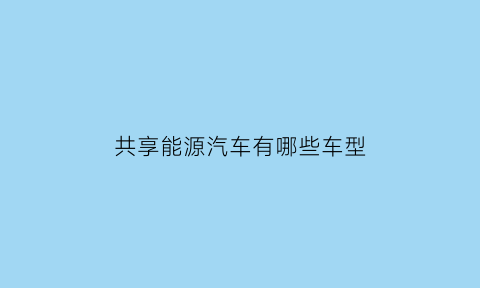 共享能源汽车有哪些车型